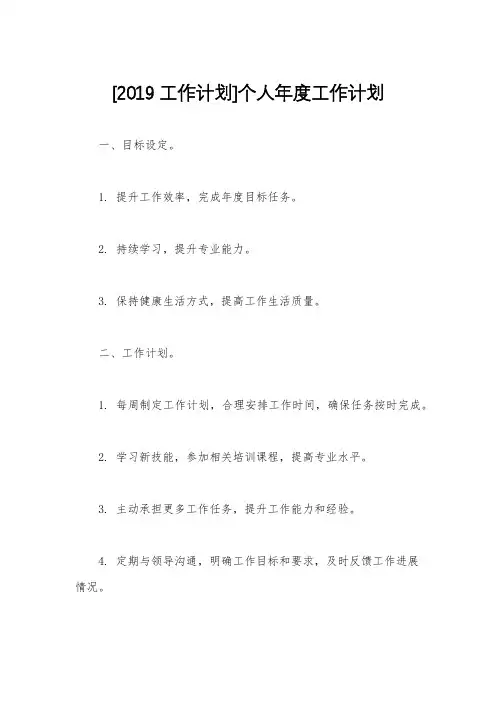 [2019 工作计划]个人年度工作计划

一、目标设定。

1. 提升工作效率，完成年度目标任务。

2. 持续学习，提升专业能力。

3. 保持健康生活方式，提高工作生活质量。

二、工作计划。

1. 每周制定工作计划，合理安排工作时间，确保任务按时完成。

2. 学习新技能，参加相关培训课程，提高专业水平。

3. 主动承担更多工作任务，提升工作能力和经验。

4. 定期与领导沟通，明确工作目标和要求，及时反馈工作进展情况。